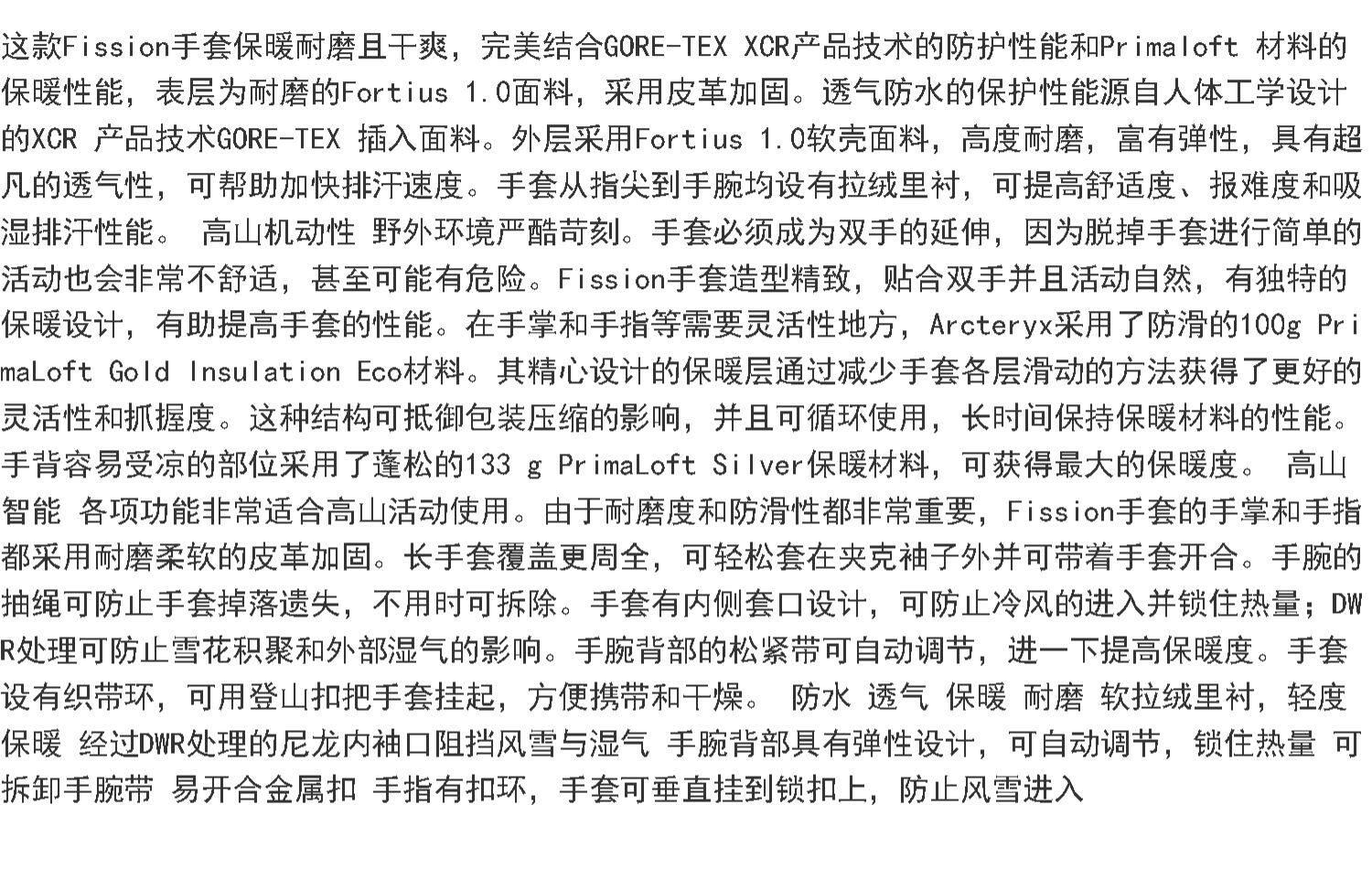 这款Fission手套保暖耐磨且干爽，完美结合GORE-TEX XCR产品技术的防护性能和Primaloft 材料的保暖性能，表层为耐磨的Fortius 1.0面料，采用皮革加固。透气防水的保护性能源自人体工学设计的XCR 产品技术GORE-TEX 插入面料。外层采用Fortius 1.0软壳面料，高度耐磨，富有弹性，具有超凡的透气性，可帮助加快排汗速度。手套从指尖到手腕均设有拉绒里衬，可提高舒适度、报难度和吸湿排汗性能。 高山机动性 野外环境严酷苛刻。手套必须成为双手的延伸，因为脱掉手套进行简单的活动也会非常不舒适，甚至可能有危险。Fission手套造型精致，贴合双手并且活动自然，有独特的保暖设计，有助提高手套的性能。在手掌和手指等需要灵活性地方，Arcteryx采用了防滑的100g PrimaLoft Gold Insulation Eco材料。其精心设计的保暖层通过减少手套各层滑动的方法获得了更好的灵活性和抓握度。这种结构可抵御包装压缩的影响，并且可循环使用，长时间保持保暖材料的性能。手背容易受凉的部位采用了蓬松的133 g PrimaLoft Silver保暖材料，可获得最大的保暖度。 高山智能 各项功能非常适合高山活动使用。由于耐磨度和防滑性都非常重要，Fission手套的手掌和手指都采用耐磨柔软的皮革加固。长手套覆盖更周全，可轻松套在夹克袖子外并可带着手套开合。手腕的抽绳可防止手套掉落遗失，不用时可拆除。手套有内侧套口设计，可防止冷风的进入并锁住热量；DWR处理可防止雪花积聚和外部湿气的影响。手腕背部的松紧带可自动调节，进一下提高保暖度。手套设有织带环，可用登山扣把手套挂起，方便携带和干燥。 防水 透气 保暖 耐磨 软拉绒里衬，轻度保暖 经过DWR处理的尼龙内袖口阻挡风雪与湿气 手腕背部具有弹性设计，可自动调节，锁住热量 可拆卸手腕带 易开合金属扣 手指有扣环，手套可垂直挂到锁扣上，防止风雪进入